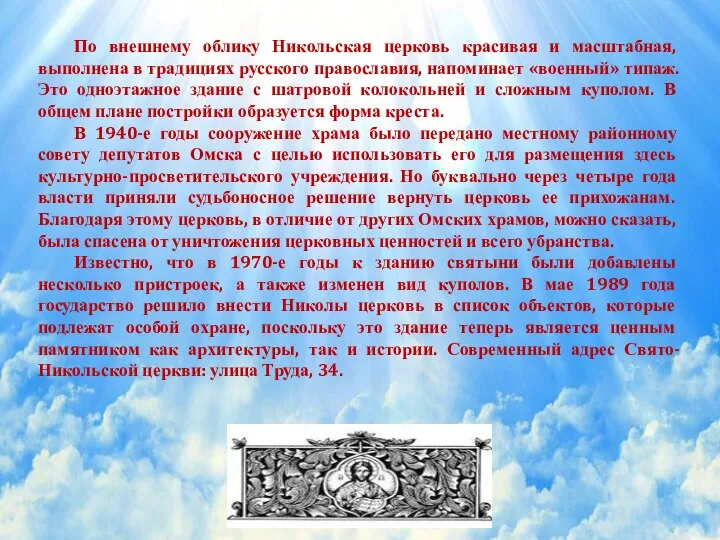 По внешнему облику Никольская церковь красивая и масштабная, выполнена в традициях русского православия, напоминает «военный» типаж. Это одноэтажное здание с шатровой колокольней и сложным куполом. В общем плане постройки образуется форма креста.

В 1940-е годы сооружение храма было передано местному районному совету депутатов Омска с целью использовать его для размещения здесь культурно-просветительского учреждения. Но буквально через четыре года власти приняли судьбоносное решение вернуть церковь ее прихожанам. Благодаря этому церковь, в отличие от других Омских храмов, можно сказать, была спасена от уничтожения церковных ценностей и всего убранства.

Известно, что в 1970-е годы к зданию святыни были добавлены несколько пристроек, а также изменен вид куполов. В мае 1989 года государство решило внести Николы церковь в список объектов, которые подлежат особой охране, поскольку это здание теперь является ценным памятником как архитектуры, так и истории. Современный адрес Свято-Никольской церкви: улица Труда, 34.